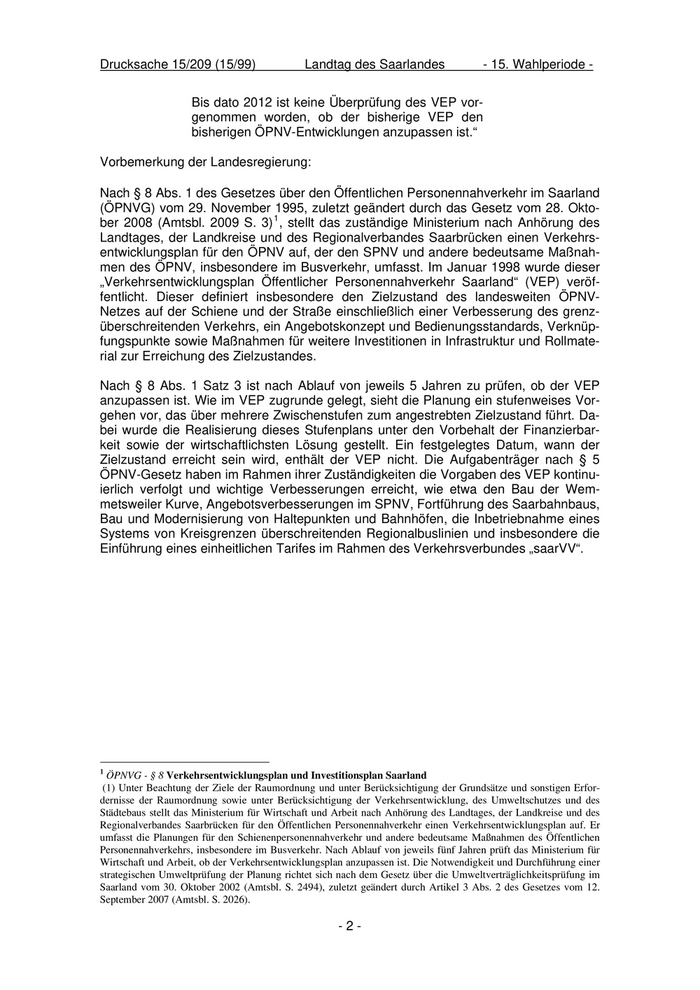 Drucksache 15/209 (15/99) Landtag des Saarlandes - 15. Wahlperiode -

Bis dato 2012 ist keine Überprüfung des VEP vorgenommen worden, ob der bisherige VEP den bisherigen ÖPNV-Entwicklungen anzupassen ist.“

Vorbemerkung der Landesregierung:

Nach § 8 Abs. 1 des Gesetzes über den Öffentlichen Personennahverkehr im Saarland (ÖPNVG) vom 29. November 1995, zuletzt geändert durch das Gesetz vom 28. Oktober 2008 (Amtsbl. 2009 S. 3)$^1$, stellt das zuständige Ministerium nach Anhörung des Landtages, der Landkreise und des Regionalverbandes Saarbrücken einen Verkehrsentwicklungsplan für den ÖPNV auf, der den SPNV und andere bedeutsame Maßnahmen des ÖPNV, insbesondere im Busverkehr, umfasst. Im Januar 1998 wurde dieser „Verkehrsentwicklungsplan Öffentlicher Personennahverkehr Saarland“ (VEP) veröffentlicht. Dieser definiert insbesondere den Zielzustand des landesweiten ÖPNV-Netzes auf der Schiene und der Straße einschließlich einer Verbesserung des grenzüberschreitenden Verkehrs, ein Angebotskonzept und Bedienungsstandards, Verknüpfungspunkte sowie Maßnahmen für weitere Investitionen in Infrastruktur und Rollmaterial zur Erreichung des Zielzustandes.

Nach § 8 Abs. 1 Satz 3 ist nach Ablauf von jeweils 5 Jahren zu prüfen, ob der VEP anzupassen ist. Wie im VEP zugrunde gelegt, sieht die Planung ein stufenweises Vorgehen vor, das über mehrere Zwischenstufen zum angestrebten Zielzustand führt. Dabei wurde die Realisierung dieses Stufenplans unter den Vorbehalt der Finanzierbarkeit sowie der wirtschaftlichsten Lösung gestellt. Ein festgelegtes Datum, wann der Zielzustand erreicht sein wird, enthält der VEP nicht. Die Aufgabenträger nach § 5 ÖPNV-Gesetz haben im Rahmen ihrer Zuständigkeiten die Vorgaben des VEP kontinuierlich verfolgt und wichtige Verbesserungen erreicht, wie etwa den Bau der Wemmetsweiler Kurve, Angebotsverbesserungen im SPNV, Fortführung des Saarbahnbaus, Bau und Modernisierung von Haltepunkten und Bahnhöfen, die Inbetriebnahme eines Systems von Kreisgrenzen überschreitenden Regionalbuslinien und insbesondere die Einführung eines einheitlichen Tarifes im Rahmen des Verkehrsverbundes „saarVV“.

$^1$ ÖPNVG - § 8 Verkehrsentwicklungsplan und Investitionsplan Saarland
(1) Unter Beachtung der Ziele der Raumordnung und unter Berücksichtigung der Grundsätze und sonstigen Erfordernisse der Raumordnung sowie unter Berücksichtigung der Verkehrsentwicklung, des Umweltschutzes und des Städtebaus stellt das Ministerium für Wirtschaft und Arbeit nach Anhörung des Landtages, der Landkreise und des Regionalverbandes Saarbrücken für den Öffentlichen Personennahverkehr einen Verkehrsentwicklungsplan auf. Er umfasst die Planungen für den Schienenpersonennahverkehr und andere bedeutsame Maßnahmen des Öffentlichen Personennahverkehrs, insbesondere im Busverkehr. Nach Ablauf von jeweils fünf Jahren prüft das Ministerium für Wirtschaft und Arbeit, ob der Verkehrsentwicklungsplan anzupassen ist. Die Notwendigkeit und Durchführung einer strategischen Umweltprüfung der Planung richtet sich nach dem Gesetz über die Umweltverträglichkeitsprüfung im Saarland vom 30. Oktober 2002 (Amtsbl. S. 2494), zuletzt geändert durch Artikel 3 Abs. 2 des Gesetzes vom 12. September 2007 (Amtsbl. S. 2026).

- 2 -